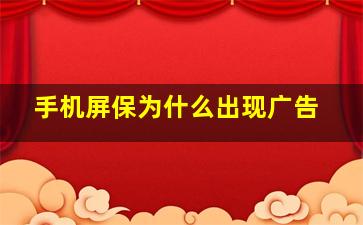 手机屏保为什么出现广告